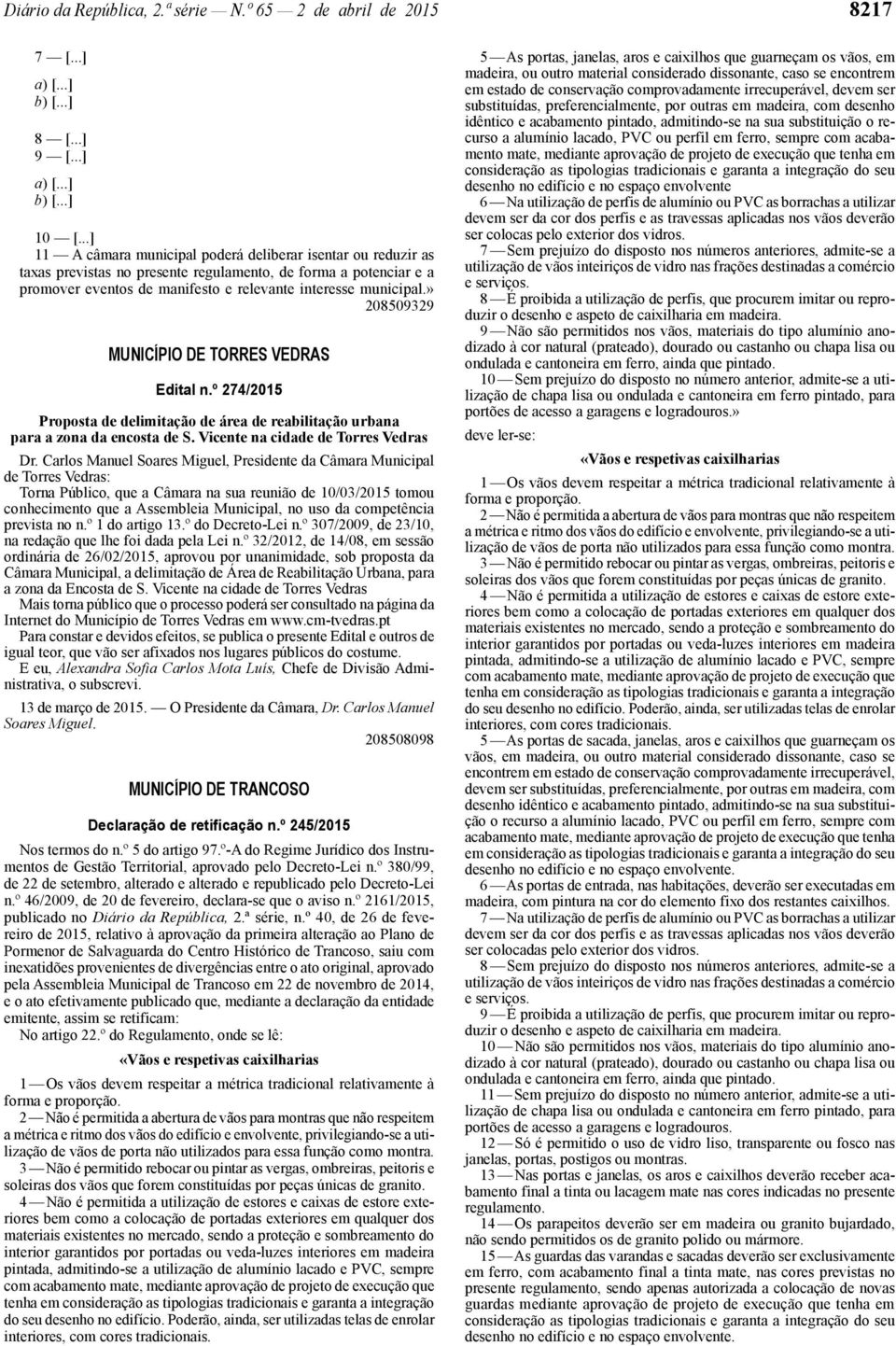 Diário da República, 2.ª série — N.º 65 — 2 de abril de 2015 8217

7 — [...]
a) [...]
b) [...]

8 — [...]
9 — [...]
a) [...]
b) [...]

10 — [...]
11 — A câmara municipal poderá deliberar isentar ou reduzir as taxas previstas no presente regulamento, de forma a potenciar e a promover eventos de manifesto e relevante interesse municipal.»

208509329

MUNICÍPIO DE TORRES VEDRAS

Edital n.º 274/2015

Proposta de delimitação de área de reabilitação urbana para a zona da encosta de S. Vicente na cidade de Torres Vedras

Dr. Carlos Manuel Soares Miguel, Presidente da Câmara Municipal de Torres Vedras:
Torna Público, que a Câmara na sua reunião de 10/03/2015 tomou conhecimento que a Assembleia Municipal, no uso da competência prevista no n.º 1 do artigo 13.º do Decreto-Lei n.º 307/2009, de 23/10, na redação que lhe foi dada pela Lei n.º 32/2012, de 14/08, em sessão ordinária de 26/02/2015, aprovou por unanimidade, sob proposta da Câmara Municipal, a delimitação de Área de Reabilitação Urbana, para a zona da Encosta de S. Vicente na cidade de Torres Vedras
Mais torna público que o processo poderá ser consultado na página da Internet do Município de Torres Vedras em www.cm-tvedras.pt
Para constar e devidos efeitos, se publica o presente Edital e outros de igual teor, que vão ser afixados nos lugares públicos do costume.
E eu, Alexandra Sofia Carlos Mota Luís, Chefe de Divisão Administrativa, o subscrevi.
13 de março de 2015. — O Presidente da Câmara, Dr. Carlos Manuel Soares Miguel.

208508098

MUNICÍPIO DE TRANCOSO

Declaração de retificação n.º 245/2015

Nos termos do n.º 5 do artigo 97.º-A do Regime Jurídico dos Instrumentos de Gestão Territorial, aprovado pelo Decreto-Lei n.º 380/99, de 22 de setembro, alterado e alterado e republicado pelo Decreto-Lei n.º 46/2009, de 20 de fevereiro, declara-se que o aviso n.º 2161/2015, publicado no Diário da República, 2.ª série, n.º 40, de 26 de fevereiro de 2015, relativo à aprovação da primeira alteração ao Plano de Pormenor de Salvaguarda do Centro Histórico de Trancoso, saiu com inexatidões provenientes de divergências entre o ato original, aprovado pela Assembleia Municipal de Trancoso em 22 de novembro de 2014, e o ato efetivamente publicado que, mediante a declaração da entidade emitente, assim se retificam:
No artigo 22.º do Regulamento, onde se lê:

«Vãos e respetivas caixilharias

1 — Os vãos devem respeitar a métrica tradicional relativamente à forma e proporção.
2 — Não é permitida a abertura de vãos para montras que não respeitem a métrica e ritmo dos vãos do edifício e envolvente, privilegiando-se a utilização de vãos de porta não utilizados para essa função como montra.
3 — Não é permitido rebocar ou pintar as vergas, ombreiras, peitoris e soleiras dos vãos que forem constituídas por peças únicas de granito.
4 — Não é permitida a utilização de estores e caixas de estore exteriores bem como a colocação de portadas exteriores em qualquer dos materiais existentes no mercado, sendo a proteção e sombreamento do interior garantidos por portadas ou veda-luzes interiores em madeira pintada, admitindo-se a utilização de alumínio lacado e PVC, sempre com acabamento mate, mediante aprovação de projeto de execução que tenha em consideração as tipologias tradicionais e garanta a integração do seu desenho no edifício. Poderão, ainda, ser utilizadas telas de enrolar interiores, com cores tradicionais.

5 — As portas, janelas, aros e caixilhos que guarneçam os vãos, em madeira, ou outro material considerado dissonante, caso se encontrem em estado de conservação comprovadamente irrecuperável, devem ser substituídas, preferencialmente, por outras em madeira, com desenho idêntico e acabamento pintado, admitindo-se na sua substituição o recurso a alumínio lacado, PVC ou perfil em ferro, sempre com acabamento mate, mediante aprovação de projeto de execução que tenha em consideração as tipologias tradicionais e garanta a integração do seu desenho no edifício e no espaço envolvente
6 — Na utilização de perfis de alumínio ou PVC as borrachas a utilizar devem ser da cor dos perfis e as travessas aplicadas nos vãos deverão ser colocas pelo exterior dos vidros.
7 — Sem prejuízo do disposto nos números anteriores, admite-se a utilização de vãos inteiriços de vidro nas frações destinadas a comércio e serviços.
8 — É proibida a utilização de perfis, que procurem imitar ou reproduzir o desenho e aspeto de caixilharia em madeira.
9 — Não são permitidos nos vãos, materiais do tipo alumínio anodizado à cor natural (prateado), dourado ou castanho ou chapa lisa ou ondulada e cantoneira em ferro, ainda que pintado.
10 — Sem prejuízo do disposto no número anterior, admite-se a utilização de chapa lisa ou ondulada e cantoneira em ferro pintado, para portões de acesso a garagens e logradouros.»
deve ler-se:

«Vãos e respetivas caixilharias

1 — Os vãos devem respeitar a métrica tradicional relativamente à forma e proporção.
2 — Não é permitida a abertura de vãos para montras que não respeitem a métrica e ritmo dos vãos do edifício e envolvente, privilegiando-se a utilização de vãos de porta não utilizados para essa função como montra.
3 — Não é permitido rebocar ou pintar as vergas, ombreiras, peitoris e soleiras dos vãos que forem constituídas por peças únicas de granito.
4 — Não é permitida a utilização de estores e caixas de estore exteriores bem como a colocação de portadas exteriores em qualquer dos materiais existentes no mercado, sendo a proteção e sombreamento do interior garantidos por portadas ou veda-luzes interiores em madeira pintada, admitindo-se a utilização de alumínio lacado e PVC, sempre com acabamento mate, mediante aprovação de projeto de execução que tenha em consideração as tipologias tradicionais e garanta a integração do seu desenho no edifício. Poderão, ainda, ser utilizadas telas de enrolar interiores, com cores tradicionais.
5 — As portas de sacada, janelas, aros e caixilhos que guarneçam os vãos, em madeira, ou outro material considerado dissonante, caso se encontrem em estado de conservação comprovadamente irrecuperável, devem ser substituídas, preferencialmente, por outras em madeira, com desenho idêntico e acabamento pintado, admitindo-se na sua substituição o recurso a alumínio lacado, PVC ou perfil em ferro, sempre com acabamento mate, mediante aprovação de projeto de execução que tenha em consideração as tipologias tradicionais e garanta a integração do seu desenho no edifício e no espaço envolvente.
6 — As portas de entrada, nas habitações, deverão ser executadas em madeira, com pintura na cor do elemento fixo dos restantes caixilhos.
7 — Na utilização de perfis de alumínio ou PVC as borrachas a utilizar devem ser da cor dos perfis e as travessas aplicadas nos vãos deverão ser colocadas pelo exterior dos vidros.
8 — Sem prejuízo do disposto nos números anteriores, admite-se a utilização de vãos inteiriços de vidro nas frações destinadas a comércio e serviços.
9 — É proibida a utilização de perfis, que procurem imitar ou reproduzir o desenho e aspeto de caixilharia em madeira.
10 — Não são permitidos nos vãos, materiais do tipo alumínio anodizado à cor natural (prateado), dourado ou castanho ou chapa lisa ou ondulada e cantoneira em ferro, ainda que pintado.
11 — Sem prejuízo do disposto no número anterior, admite-se a utilização de chapa lisa ou ondulada e cantoneira em ferro pintado, para portões de acesso a garagens e logradouros.
12 — Só é permitido o uso de vidro liso, transparente ou fosco nas janelas, portas, postigos ou montras.
13 — Nas portas e janelas, os aros e caixilhos deverão receber acabamento final a tinta ou lacagem mate nas cores indicadas no presente regulamento.
14 — Os parapeitos deverão ser em madeira ou granito bujardado, não sendo permitidos os de granito polido ou mármore.
15 — As guardas das varandas e sacadas deverão ser exclusivamente em ferro, com acabamento final a tinta mate, nas cores previstas no presente regulamento, sendo apenas autorizada a colocação de novas guardas mediante aprovação de projeto de execução que tenha em consideração as tipologias tradicionais e garanta a integração do seu desenho no edifício e no espaço envolvente.